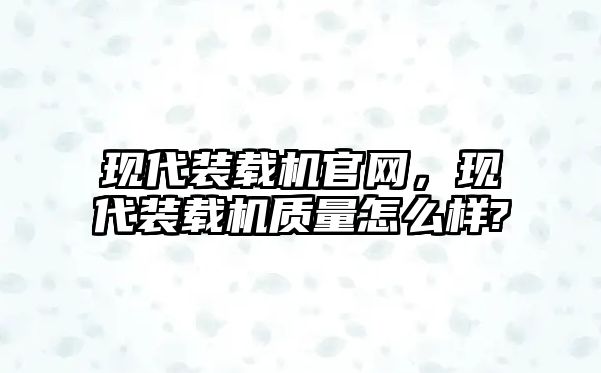 现代装载机官网，现代装载机质量怎么样?